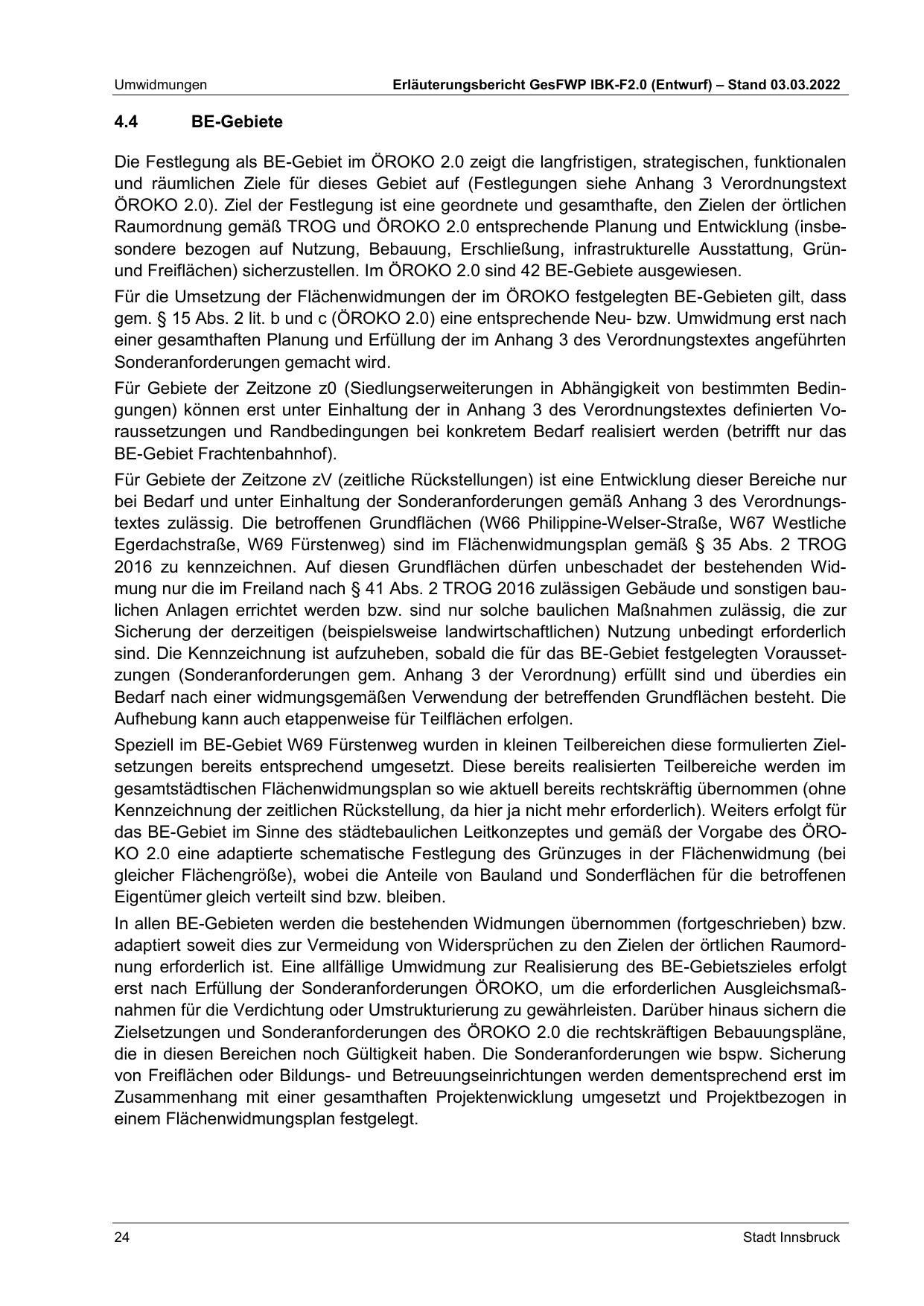 Umwidmungen

Erläuterungsbericht GesFWP IBK-F2.0 (Entwurf) – Stand 03.03.2022

4.4 BE-Gebiete

Die Festlegung als BE-Gebiet im ÖROKO 2.0 zeigt die langfristigen, strategischen, funktionalen und räumlichen Ziele für dieses Gebiet auf (Festlegungen siehe Anhang 3 Verordnungstext ÖROKO 2.0). Ziel der Festlegung ist eine geordnete und gesamthafte, den Zielen der örtlichen Raumordnung gemäß TROG und ÖROKO 2.0 entsprechende Planung und Entwicklung (insbesondere bezogen auf Nutzung, Bebauung, Erschließung, infrastrukturelle Ausstattung, Grün- und Freiflächen) sicherzustellen. Im ÖROKO 2.0 sind 42 BE-Gebiete ausgewiesen.

Für die Umsetzung der Flächenwidmungen der im ÖROKO festgelegten BE-Gebieten gilt, dass gem. § 15 Abs. 2 lit. b und c (ÖROKO 2.0) eine entsprechende Neu- bzw. Umwidmung erst nach einer gesamthaften Planung und Erfüllung der im Anhang 3 des Verordnungstextes angeführten Sonderanforderungen gemacht wird.

Für Gebiete der Zeitzone z0 (Siedlungserweiterungen in Abhängigkeit von bestimmten Bedingungen) können erst unter Einhaltung der in Anhang 3 des Verordnungstextes definierten Voraussetzungen und Randbedingungen bei konkretem Bedarf realisiert werden (betrifft nur das BE-Gebiet Frachtenbahnhof).

Für Gebiete der Zeitzone zV (zeitliche Rückstellungen) ist eine Entwicklung dieser Bereiche nur bei Bedarf und unter Einhaltung der Sonderanforderungen gemäß Anhang 3 des Verordnungstextes zulässig. Die betroffenen Grundflächen (W66 Philippine-Welser-Straße, W67 Westliche Egerdachstraße, W69 Fürstenweg) sind im Flächenwidmungsplan gemäß § 35 Abs. 2 TROG 2016 zu kennzeichnen. Auf diesen Grundflächen dürfen unbeschadet der bestehenden Widmung nur die im Freiland nach § 41 Abs. 2 TROG 2016 zulässigen Gebäude und sonstigen baulichen Anlagen errichtet werden bzw. sind nur solche baulichen Maßnahmen zulässig, die zur Sicherung der derzeitigen (beispielsweise landwirtschaftlichen) Nutzung unbedingt erforderlich sind. Die Kennzeichnung ist aufzuheben, sobald die für das BE-Gebiet festgelegten Voraussetzungen (Sonderanforderungen gem. Anhang 3 der Verordnung) erfüllt sind und überdies ein Bedarf nach einer widmungsgemäßen Verwendung der betreffenden Grundflächen besteht. Die Aufhebung kann auch etappenweise für Teilflächen erfolgen.

Speziell im BE-Gebiet W69 Fürstenweg wurden in kleinen Teilbereichen diese formulierten Zielsetzungen bereits entsprechend umgesetzt. Diese bereits realisierten Teilbereiche werden im gesamtstädtischen Flächenwidmungsplan so wie aktuell bereits rechtskräftig übernommen (ohne Kennzeichnung der zeitlichen Rückstellung, da hier ja nicht mehr erforderlich). Weiters erfolgt für das BE-Gebiet im Sinne des städtebaulichen Leitkonzeptes und gemäß der Vorgabe des ÖROKO 2.0 eine adaptierte schematische Festlegung des Grünzuges in der Flächenwidmung (bei gleicher Flächengröße), wobei die Anteile von Bauland und Sonderflächen für die betroffenen Eigentümer gleich verteilt sind bzw. bleiben.

In allen BE-Gebieten werden die bestehenden Widmungen übernommen (fortgeschrieben) bzw. adaptiert soweit dies zur Vermeidung von Widersprüchen zu den Zielen der örtlichen Raumordnung erforderlich ist. Eine allfällige Umwidmung zur Realisierung des BE-Gebietszieles erfolgt erst nach Erfüllung der Sonderanforderungen ÖROKO, um die erforderlichen Ausgleichsmaßnahmen für die Verdichtung oder Umstrukturierung zu gewährleisten. Darüber hinaus sichern die Zielsetzungen und Sonderanforderungen des ÖROKO 2.0 die rechtskräftigen Bebauungspläne, die in diesen Bereichen noch Gültigkeit haben. Die Sonderanforderungen wie bspw. Sicherung von Freiflächen oder Bildungs- und Betreuungseinrichtungen werden dementsprechend erst im Zusammenhang mit einer gesamthaften Projektenwicklung umgesetzt und Projektbezogen in einem Flächenwidmungsplan festgelegt.

24

Stadt Innsbruck